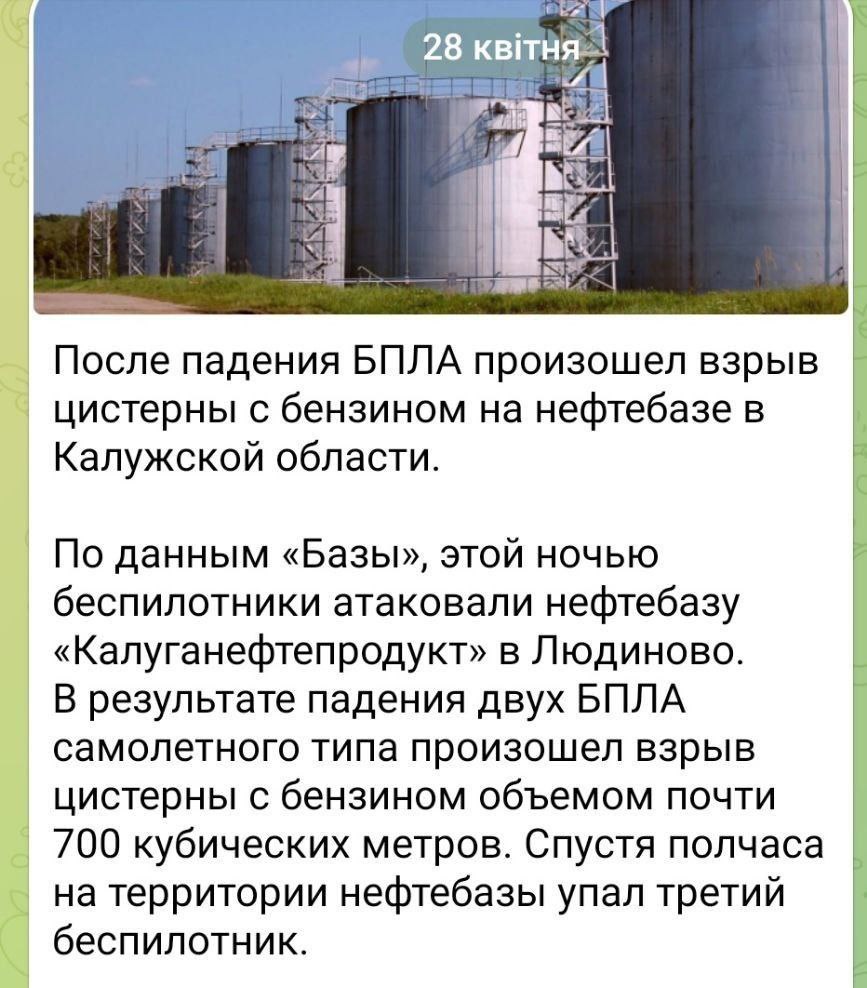 28 квітня

После падения БПЛА произошел взрыв цистерны с бензином на нефтебазе в Калужской области.

По данным «Базы», этой ночью беспилотники атаковали нефтебазу «Калуганефтепродукт» в Людиново.
В результате падения двух БПЛА самолетного типа произошел взрыв цистерны с бензином объемом почти 700 кубических метров. Спустя полчаса на территории нефтебазы упал третий беспилотник.